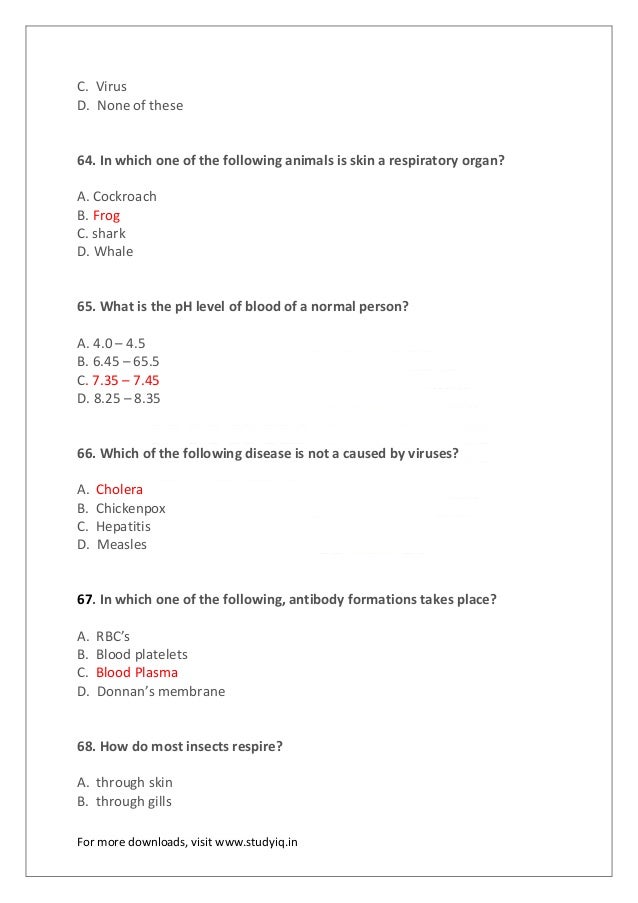 C. Virus
D. None of these

64. In which one of the following animals is skin a respiratory organ?

A. Cockroach
B. Frog
C. shark
D. Whale

65. What is the pH level of blood of a normal person?

A. 4.0 – 4.5
B. 6.45 – 65.5
C. 7.35 – 7.45
D. 8.25 – 8.35

66. Which of the following disease is not a caused by viruses?

A. Cholera
B. Chickenpox
C. Hepatitis
D. Measles

67. In which one of the following, antibody formations takes place?

A. RBC's
B. Blood platelets
C. Blood Plasma
D. Donnan's membrane

68. How do most insects respire?

A. through skin
B. through gills

For more downloads, visit www.studyiq.in